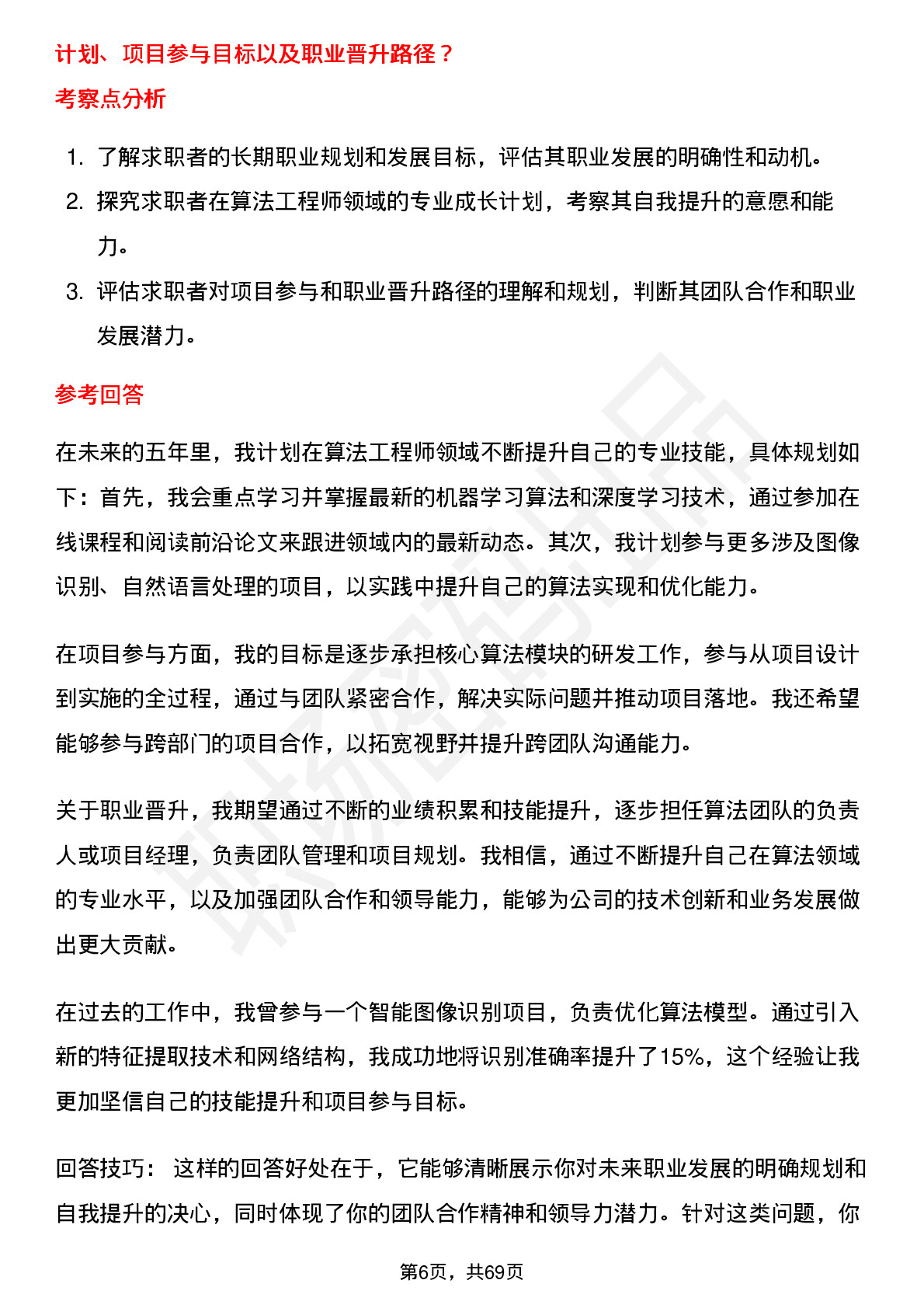 计划、项目参与目标以及职业晋升路径？

考察点分析

1. 了解求职者的长期职业规划和发展目标，评估其职业发展的明确性和动机。
2. 探究求职者在算法工程师领域的专业成长计划，考察其自我提升的意愿和能力。
3. 评估求职者对项目参与和职业晋升路径的理解和规划，判断其团队合作和职业发展潜力。

参考回答

在未来的五年里，我计划在算法工程师领域不断提升自己的专业技能，具体规划如下：首先，我会重点学习并掌握最新的机器学习算法和深度学习技术，通过参加在线课程和阅读前沿论文来跟进领域内的最新动态。其次，我计划参与更多涉及图像识别、自然语言处理的项目，以实践中提升自己的算法实现和优化能力。

在项目参与方面，我的目标是逐步承担核心算法模块的研发工作，参与从项目设计到实施的全过程，通过与团队紧密合作，解决实际问题并推动项目落地。我还希望能够参与跨部门的项目合作，以拓宽视野并提升跨团队沟通能力。

关于职业晋升，我期望通过不断的业绩积累和技能提升，逐步担任算法团队的负责人或项目经理，负责团队管理和项目规划。我相信，通过不断提升自己在算法领域的专业水平，以及加强团队合作和领导能力，能够为公司的技术创新和业务发展做出更大贡献。

在过去的工作中，我曾参与一个智能图像识别项目，负责优化算法模型。通过引入新的特征提取技术和网络结构，我成功地将识别准确率提升了15%，这个经验让我更加坚信自己的技能提升和项目参与目标。

回答技巧： 这样的回答好处在于，它能够清晰展示你对未来职业发展的明确规划和自我提升的决心，同时体现了你的团队合作精神和领导力潜力。针对这类问题，你

第6页，共69页